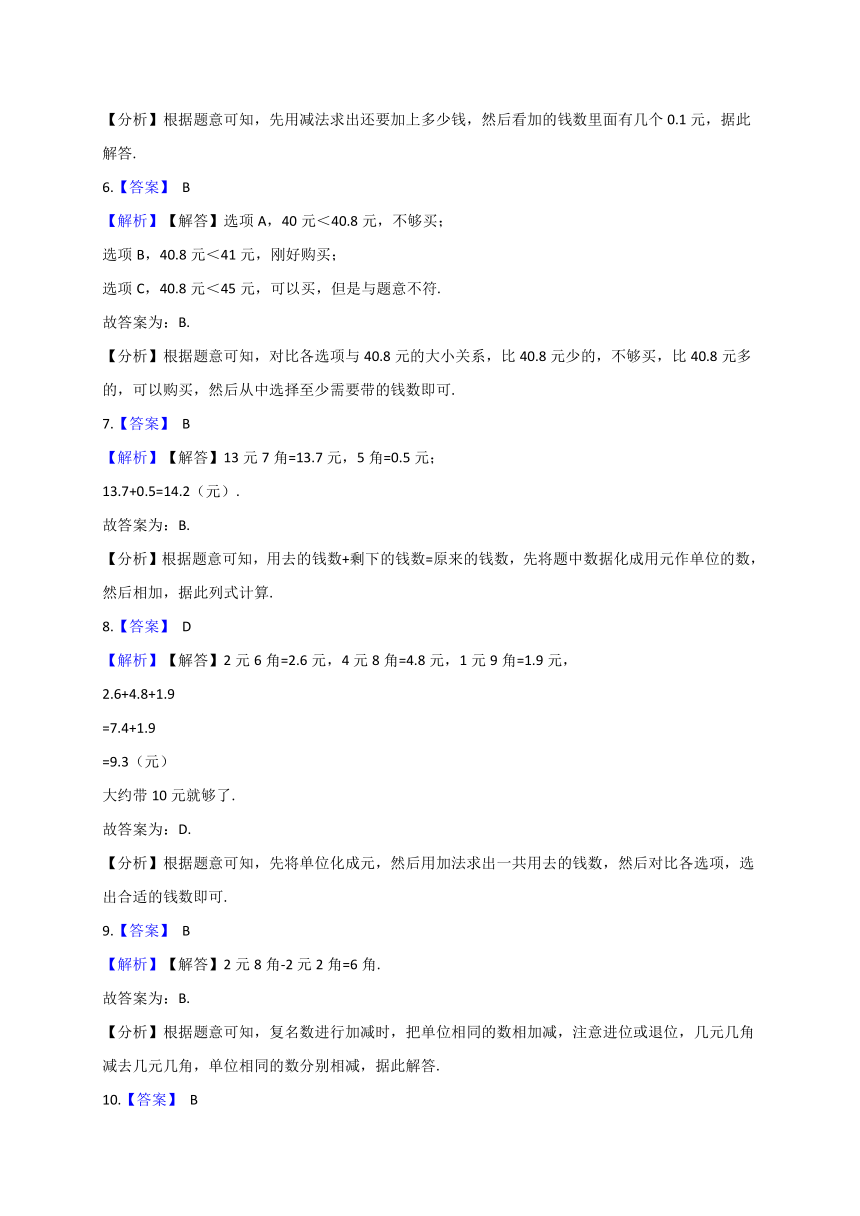 【分析】根据题意可知，先用减法求出还要加上多少钱，然后看加的钱数里面有几个 0.1 元，据此解答.

6.【答案】 B

【解析】【解答】选项 A，40 元＜40.8 元，不够买；

选项 B，40.8 元＜41 元，刚好购买；

选项 C，40.8 元＜45 元，可以买，但是与题意不符.

故答案为：B.

【分析】根据题意可知，对比各选项与 40.8 元的大小关系，比 40.8 元少的，不够买，比 40.8 元多的，可以购买，然后从中选择至少需要带的钱数即可.

7.【答案】 B

【解析】【解答】13 元 7 角=13.7 元，5 角=0.5 元；

13.7+0.5=14.2（元）.

故答案为：B.

【分析】根据题意可知，用去的钱数+剩下的钱数=原来的钱数，先将题中数据化成用元作单位的数，然后相加，据此列式计算.

8.【答案】 D

【解析】【解答】2 元 6 角=2.6 元，4 元 8 角=4.8 元，1 元 9 角=1.9 元，

2.6+4.8+1.9

=7.4+1.9

=9.3（元）

大约带 10 元就够了.

故答案为：D.

【分析】根据题意可知，先将单位化成元，然后用加法求出一共用去的钱数，然后对比各选项，选出合适的钱数即可.

9.【答案】 B

【解析】【解答】2 元 8 角-2 元 2 角=6 角.

故答案为：B.

【分析】根据题意可知，复名数进行加减时，把单位相同的数相加减，注意进位或退位，几元几角减去几元几角，单位相同的数分别相减，据此解答.

10.【答案】 B